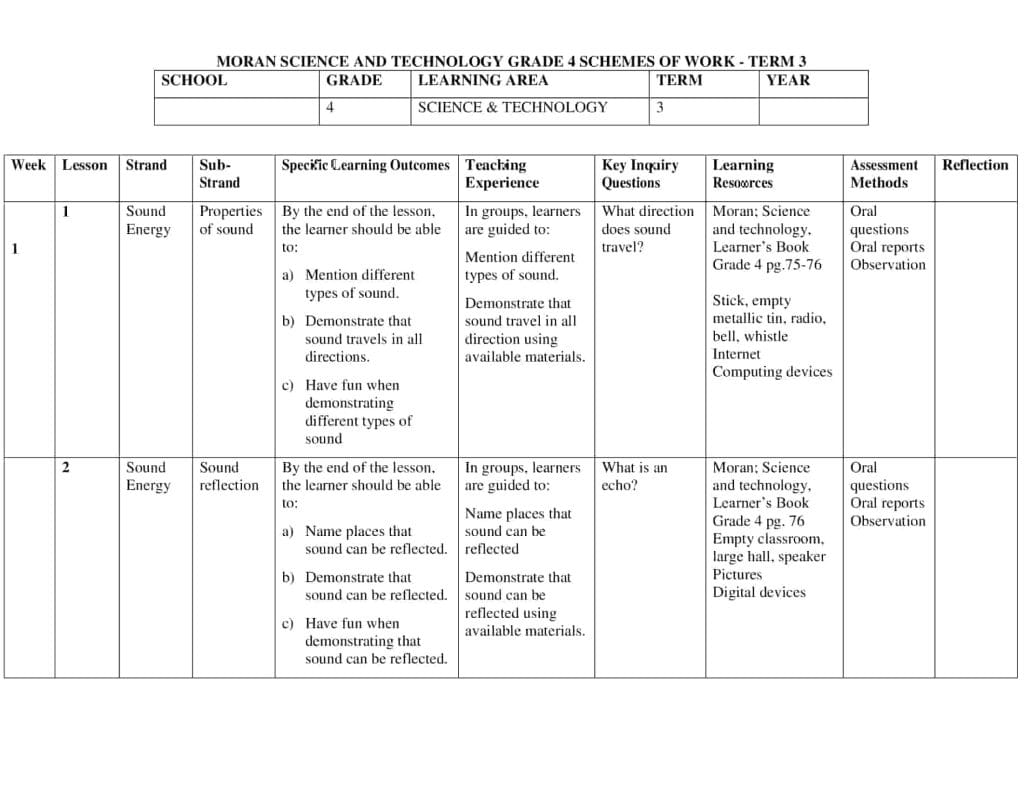 MORAN SCIENCE AND TECHNOLOGY GRADE 4 SCHEMES OF WORK - TERM 3

| SCHOOL | GRADE | LEARNING AREA | TERM | YEAR |
|---|---|---|---|---|
| | 4 | SCIENCE & TECHNOLOGY | 3 | |

| Week | Lesson | Strand | Sub-Strand | Specific Learning Outcomes | Teaching Experience | Key Inquiry Questions | Learning Resources | Assessment Methods | Reflection |
|---|---|---|---|---|---|---|---|---|---|
| 1 | 1 | Sound Energy | Properties of sound | By the end of the lesson, the learner should be able to: a) Mention different types of sound. b) Demonstrate that sound travels in all directions. c) Have fun when demonstrating different types of sound | In groups, learners are guided to: Mention different types of sound. Demonstrate that sound travel in all direction using available materials. | What direction does sound travel? | Moran; Science and technology, Learner's Book Grade 4 pg.75-76 Stick, empty metallic tin, radio, bell, whistle Internet Computing devices | Oral questions Oral reports Observation | |
| | 2 | Sound Energy | Sound reflection | By the end of the lesson, the learner should be able to: a) Name places that sound can be reflected. b) Demonstrate that sound can be reflected. c) Have fun when demonstrating that sound can be reflected. | In groups, learners are guided to: Name places that sound can be reflected Demonstrate that sound can be reflected using available materials. | What is an echo? | Moran; Science and technology, Learner's Book Grade 4 pg. 76 Empty classroom, large hall, speaker Pictures Digital devices | Oral questions Oral reports Observation | |